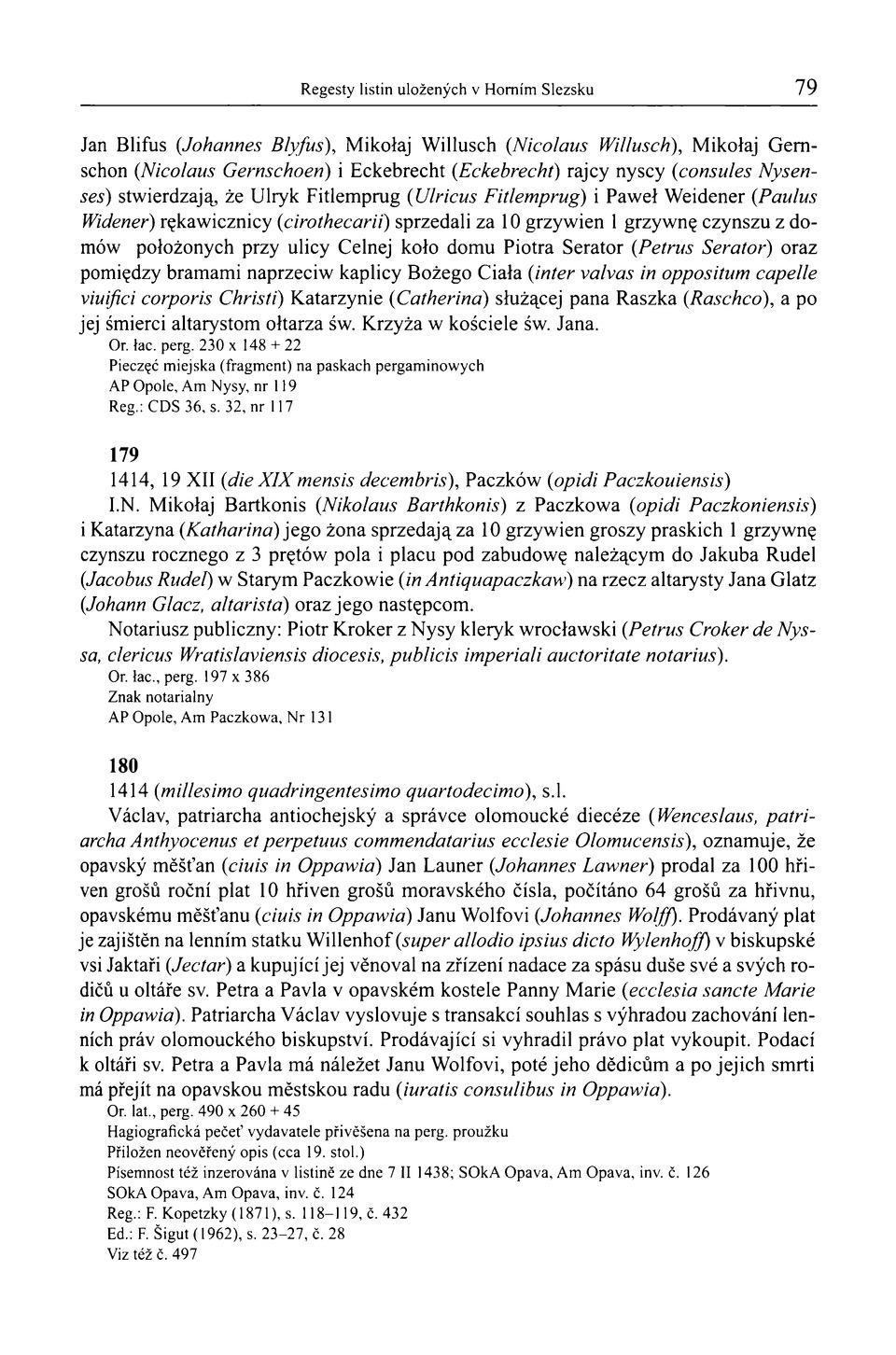 Regesty listin uložených v Horním Slezsku 79

Jan Blifus (Johannes Blyfus), Mikołaj Willusch (Nicolaus Willusch), Mikołaj Gernschon (Nicolaus Gernschoen) i Eckebrecht (Eckebrecht) rajcy nyscy (consules Nysenses) stwierdzają, że Ulryk Fitlemprug (Ulricus Fitlemprug) i Paweł Weidener (Paulus Widener) rękawicznicy (cirothecarii) sprzedali za 10 grzywien 1 grzywnę czynszu z domów położonych przy ulicy Celnej koło domu Piotra Serator (Petrus Serator) oraz pomiędzy bramami naprzeciw kaplicy Bożego Ciała (inter valvas in oppositum capelle viuifici corporis Christi) Katarzynie (Catherina) służącej pana Raszka (Raschco), a po jej śmierci altarystom ołtarza św. Krzyża w kościele św. Jana.
Or. łac. perg. 230 x 148 + 22
Pieczęć miejska (fragment) na paskach pergaminowych
AP Opole, Am Nysy, nr 119
Reg.: CDS 36, s. 32, nr 117

179
1414, 19 XII (die XIX mensis decembris), Paczków (opidi Paczkouiensis)
I.N. Mikołaj Bartkonis (Nikolaus Barthkonis) z Paczkowa (opidi Paczkoniensis) i Katarzyna (Katharina) jego żona sprzedają za 10 grzywien groszy praskich 1 grzywnę czynszu rocznego z 3 prętów pola i placu pod zabudowę należącym do Jakuba Rudel (Jacobus Rudel) w Starym Paczkowie (in Antiquapaczkaw) na rzecz altarysty Jana Glatz (Johann Glacz, altarista) oraz jego następcom.
Notariusz publiczny: Piotr Kroker z Nysy kleryk wrocławski (Petrus Croker de Nyssa, clericus Wratislaviensis diocesis, publicis imperiali auctoritate notarius).
Or. łac., perg. 197 x 386
Znak notarialny
AP Opole, Am Paczkowa, Nr 131

180
1414 (millesimo quadringentesimo quartodecimo), s.l.
Václav, patriarcha antiochejský a správce olomoucké diecéze (Wenceslaus, patriarcha Anthyocenus et perpetuus commendatarius ecclesie Olomucensis), oznamuje, že opavský měšťan (ciuis in Oppawia) Jan Launer (Johannes Lawner) prodal za 100 hřiven grošů roční plat 10 hřiven grošů moravského čísla, počítáno 64 grošů za hřivnu, opavskému měšťanu (ciuis in Oppawia) Janu Wolfovi (Johannes Wolff). Prodávaný plat je zajištěn na lenním statku Willenhof (super allodio ipsius dicto Wylenhoff) v biskupské vsi Jaktaři (Jectar) a kupující jej věnoval na zřízení nadace za spásu duše své a svých rodičů u oltáře sv. Petra a Pavla v opavském kostele Panny Marie (ecclesia sancte Marie in Oppawia). Patriarcha Václav vyslovuje s transakcí souhlas s výhradou zachování lenních práv olomouckého biskupství. Prodávající si vyhradil právo plat vykoupit. Podací k oltáři sv. Petra a Pavla má náležet Janu Wolfovi, poté jeho dědicům a po jejich smrti má přejít na opavskou městskou radu (iuratis consulibus in Oppawia).
Or. lat., perg. 490 x 260 + 45
Hagiografická pečeť vydavatele přivěšena na perg. proužku
Přiložen neověřený opis (cca 19. stol.)
Písemnost též inzerována v listině ze dne 7 II 1438; SOkA Opava, Am Opava, inv. č. 126
SOkA Opava, Am Opava, inv. č. 124
Reg.: F. Kopetzky (1871), s. 118–119, č. 432
Ed.: F. Šigut (1962), s. 23–27, č. 28
Viz též č. 497